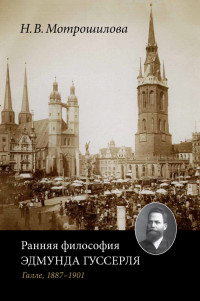 Н. В. Мотрошилова

Ранняя философия
ЭДМУНДА ГУССЕРЛЯ
Галле, 1887–1901